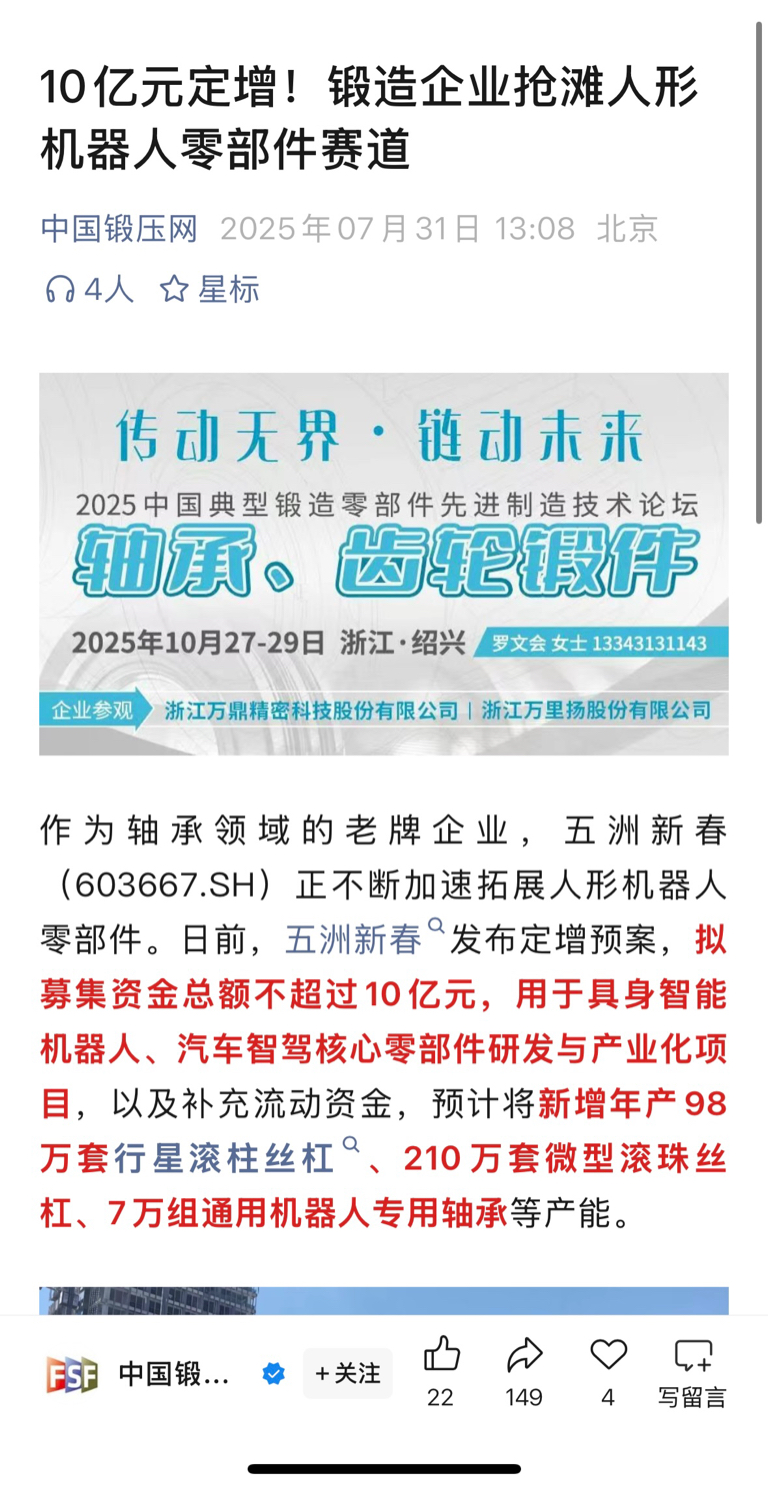 10亿元定增！锻造企业抢滩人形机器人零部件赛道

中国锻压网 2025年07月31日 13:08 北京

4人 星标

传动无界 · 链动未来

2025中国典型锻造零部件先进制造技术论坛

轴承、齿轮锻件

2025年10月27-29日 浙江·绍兴 罗文会 女士 13343131143

企业参观 浙江万鼎精密科技股份有限公司 | 浙江万里扬股份有限公司

作为轴承领域的老牌企业，五洲新春（603667.SH）正不断加速拓展人形机器人零部件。日前，五洲新春发布定增预案，拟募集资金总额不超过10亿元，用于具身智能机器人、汽车智驾核心零部件研发与产业化项目，以及补充流动资金，预计将新增年产98万套行星滚柱丝杠、210万套微型滚珠丝杠、7万组通用机器人专用轴承等产能。

FSF 中国锻… +关注 22 149 4 写留言